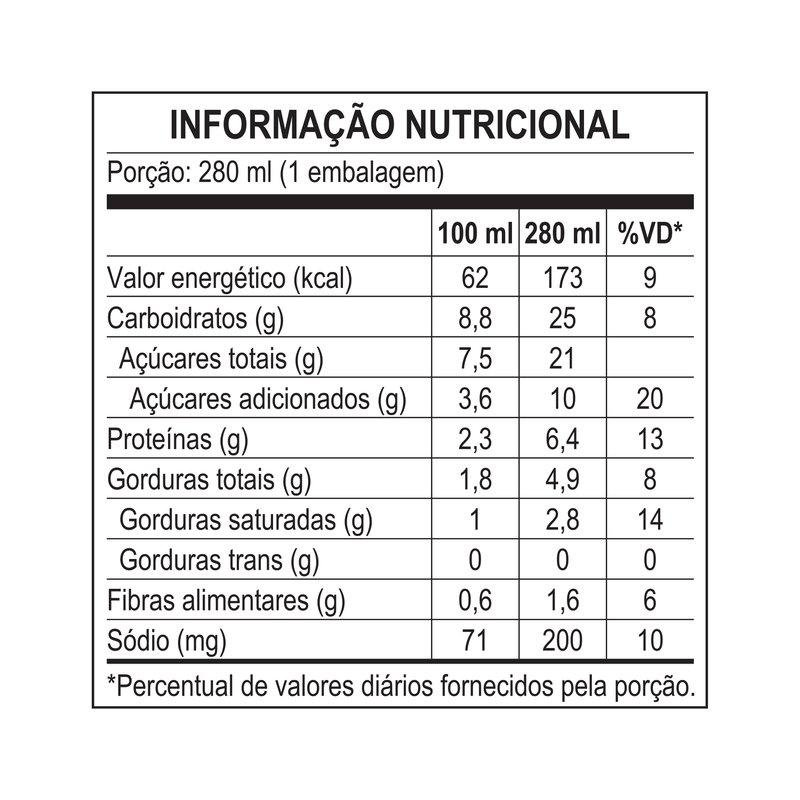 INFORMAÇÃO NUTRICIONAL

Porção: 280 ml (1 embalagem)

| | 100 ml | 280 ml | %VD* |
|---|---|---|---|
| Valor energético (kcal) | 62 | 173 | 9 |
| Carboidratos (g) | 8,8 | 25 | 8 |
| Açúcares totais (g) | 7,5 | 21 | |
| Açúcares adicionados (g) | 3,6 | 10 | 20 |
| Proteínas (g) | 2,3 | 6,4 | 13 |
| Gorduras totais (g) | 1,8 | 4,9 | 8 |
| Gorduras saturadas (g) | 1 | 2,8 | 14 |
| Gorduras trans (g) | 0 | 0 | 0 |
| Fibras alimentares (g) | 0,6 | 1,6 | 6 |
| Sódio (mg) | 71 | 200 | 10 |

*Percentual de valores diários fornecidos pela porção.